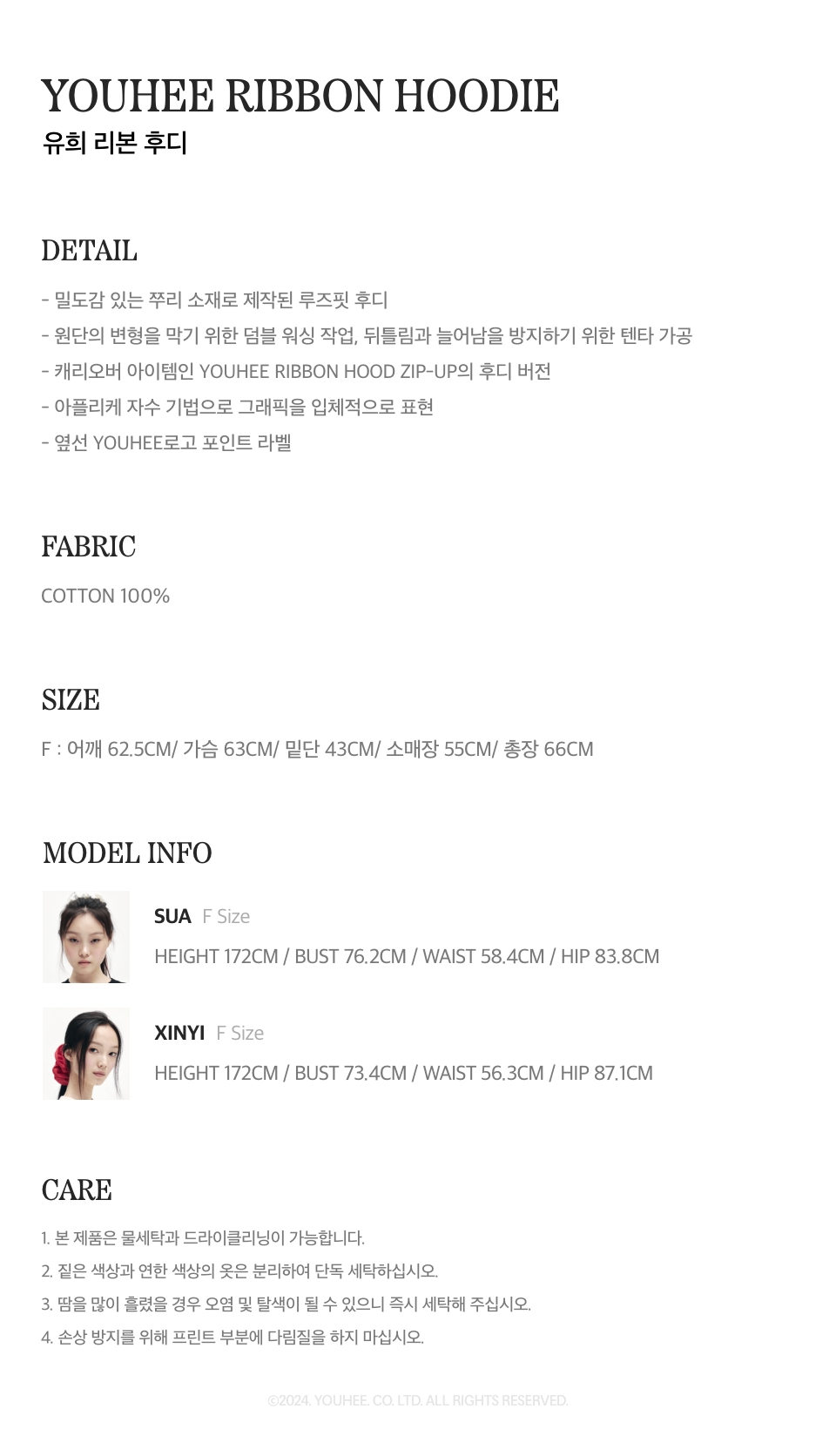 YOUHEE RIBBON HOODIE
유희 리본 후디

DETAIL

- 밀도감 있는 쭈리 소재로 제작된 루즈핏 후디
- 원단의 변형을 막기 위한 덤블 워싱 작업, 뒤틀림과 늘어남을 방지하기 위한 텐타 가공
- 캐리오버 아이템인 YOUHEE RIBBON HOOD ZIP-UP의 후디 버전
- 아플리케 자수 기법으로 그래픽을 입체적으로 표현
- 옆선 YOUHEE로고 포인트 라벨

FABRIC

COTTON 100%

SIZE

F : 어깨 62.5CM/ 가슴 63CM/ 밑단 43CM/ 소매장 55CM/ 총장 66CM

MODEL INFO

SUA F Size
HEIGHT 172CM / BUST 76.2CM / WAIST 58.4CM / HIP 83.8CM

XINYI F Size
HEIGHT 172CM / BUST 73.4CM / WAIST 56.3CM / HIP 87.1CM

CARE

1. 본 제품은 물세탁과 드라이클리닝이 가능합니다.
2. 짙은 색상과 연한 색상의 옷은 분리하여 단독 세탁하십시오.
3. 땀을 많이 흘렸을 경우 오염 및 탈색이 될 수 있으니 즉시 세탁해 주십시오.
4. 손상 방지를 위해 프린트 부분에 다림질을 하지 마십시오.

©2024. YOUHEE. CO. LTD. ALL RIGHTS RESERVED.